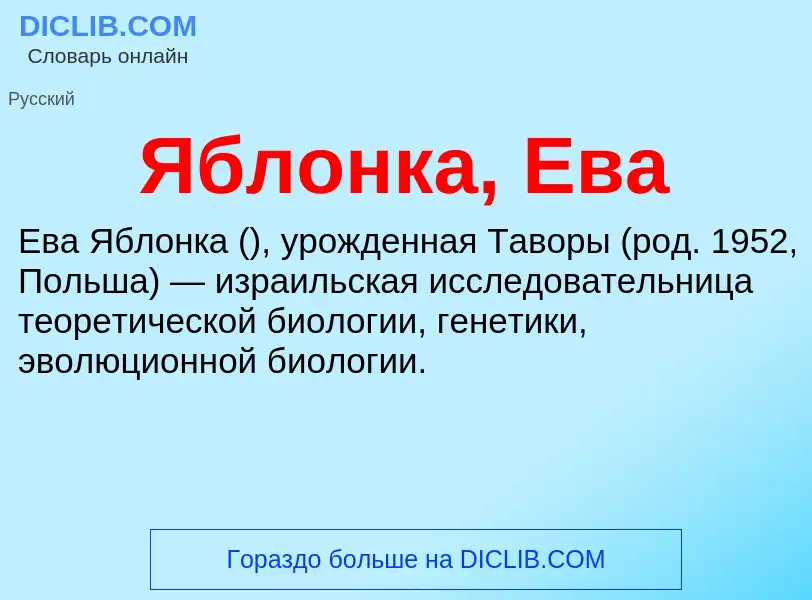 DICLIB.COM
Словарь онлайн

Русский

Яблонка, Ева

Ева Яблонка (), урожденная Таворы (род. 1952, Польша) — израильская исследовательница теоретической биологии, генетики, эволюционной биологии.

Гораздо больше на DICLIB.COM